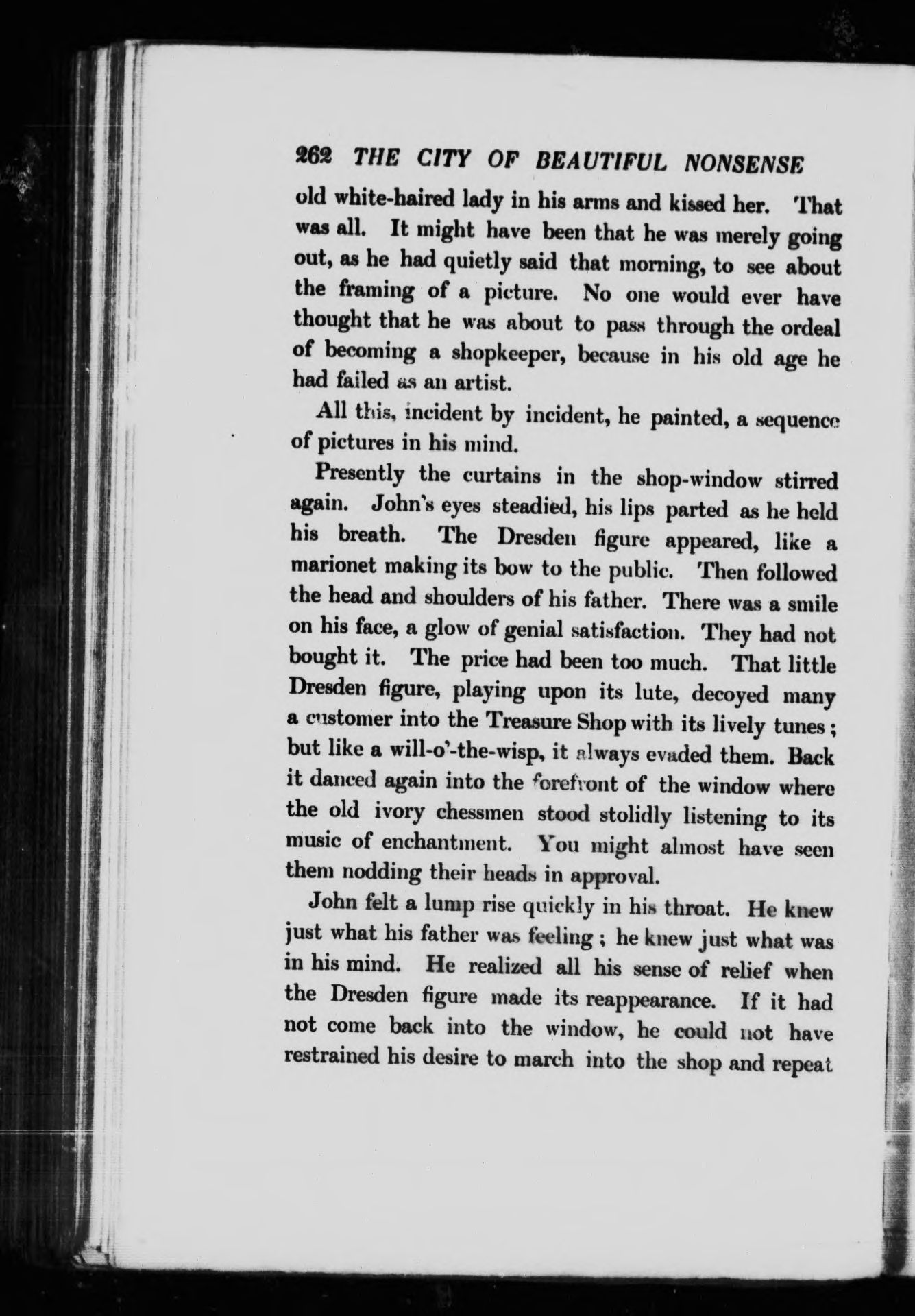 262 THE CITY OF BEAUTIFUL NONSENSE

old white-haired lady in his arms and kissed her. That was all. It might have been that he was merely going out, as he had quietly said that morning, to see about the framing of a picture. No one would ever have thought that he was about to pass through the ordeal of becoming a shopkeeper, because in his old age he had failed as an artist.

All this, incident by incident, he painted, a sequence of pictures in his mind.

Presently the curtains in the shop-window stirred again. John's eyes steadied, his lips parted as he held his breath. The Dresden figure appeared, like a marionet making its bow to the public. Then followed the head and shoulders of his father. There was a smile on his face, a glow of genial satisfaction. They had not bought it. The price had been too much. That little Dresden figure, playing upon its lute, decoyed many a customer into the Treasure Shop with its lively tunes; but like a will-o'-the-wisp, it always evaded them. Back it danced again into the forefront of the window where the old ivory chessmen stood stolidly listening to its music of enchantment. You might almost have seen them nodding their heads in approval.

John felt a lump rise quickly in his throat. He knew just what his father was feeling; he knew just what was in his mind. He realized all his sense of relief when the Dresden figure made its reappearance. If it had not come back into the window, he could not have restrained his desire to march into the shop and repeat